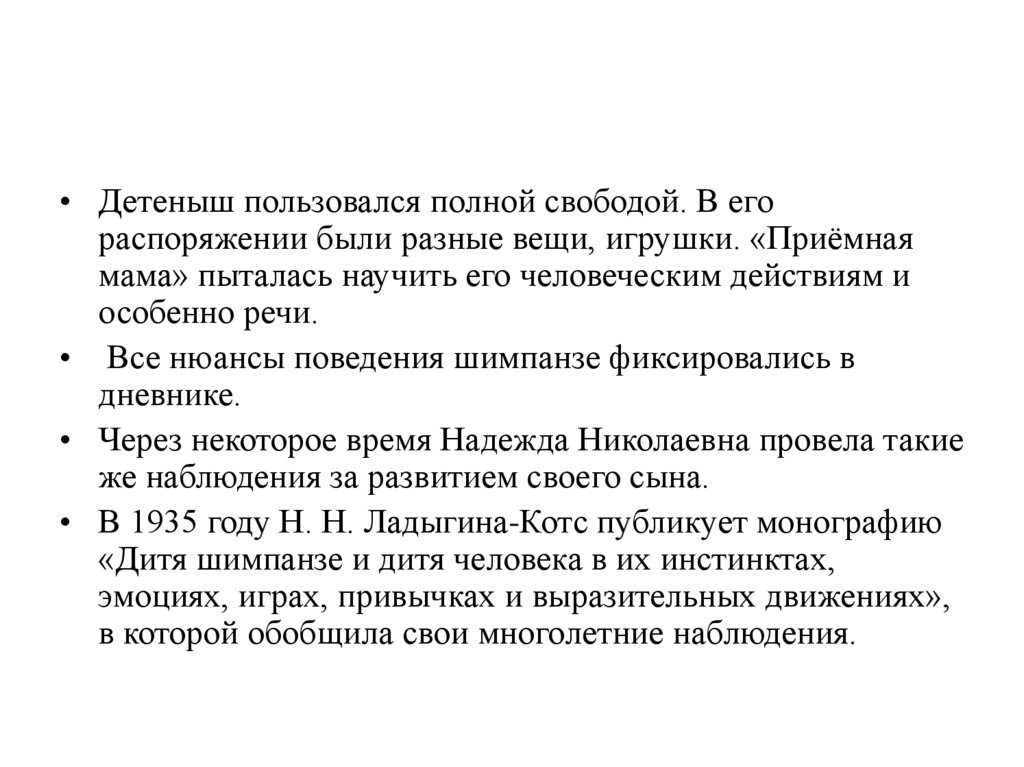 • Детеныш пользовался полной свободой. В его распоряжении были разные вещи, игрушки. «Приёмная мама» пыталась научить его человеческим действиям и особенно речи.

• Все нюансы поведения шимпанзе фиксировались в дневнике.

• Через некоторое время Надежда Николаевна провела такие же наблюдения за развитием своего сына.

• В 1935 году Н. Н. Ладыгина-Котс публикует монографию «Дитя шимпанзе и дитя человека в их инстинктах, эмоциях, играх, привычках и выразительных движениях», в которой обобщила свои многолетние наблюдения.